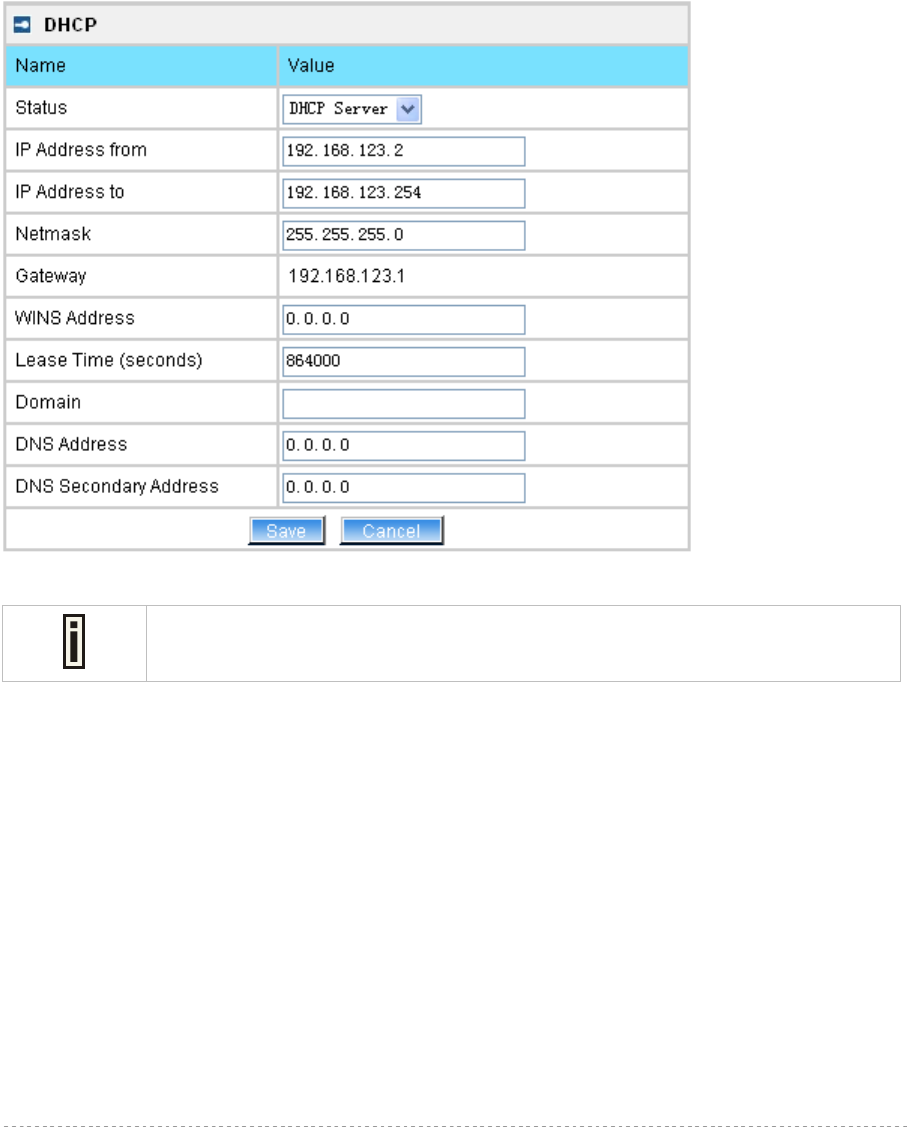 DHCP

| Name | Value |
|---|---|
| Status | DHCP Server |
| IP Address from | 192.168.123.2 |
| IP Address to | 192.168.123.254 |
| Netmask | 255.255.255.0 |
| Gateway | 192.168.123.1 |
| WINS Address | 0.0.0.0 |
| Lease Time (seconds) | 864000 |
| Domain | |
| DNS Address | 0.0.0.0 |
| DNS Secondary Address | 0.0.0.0 |

Save Cancel